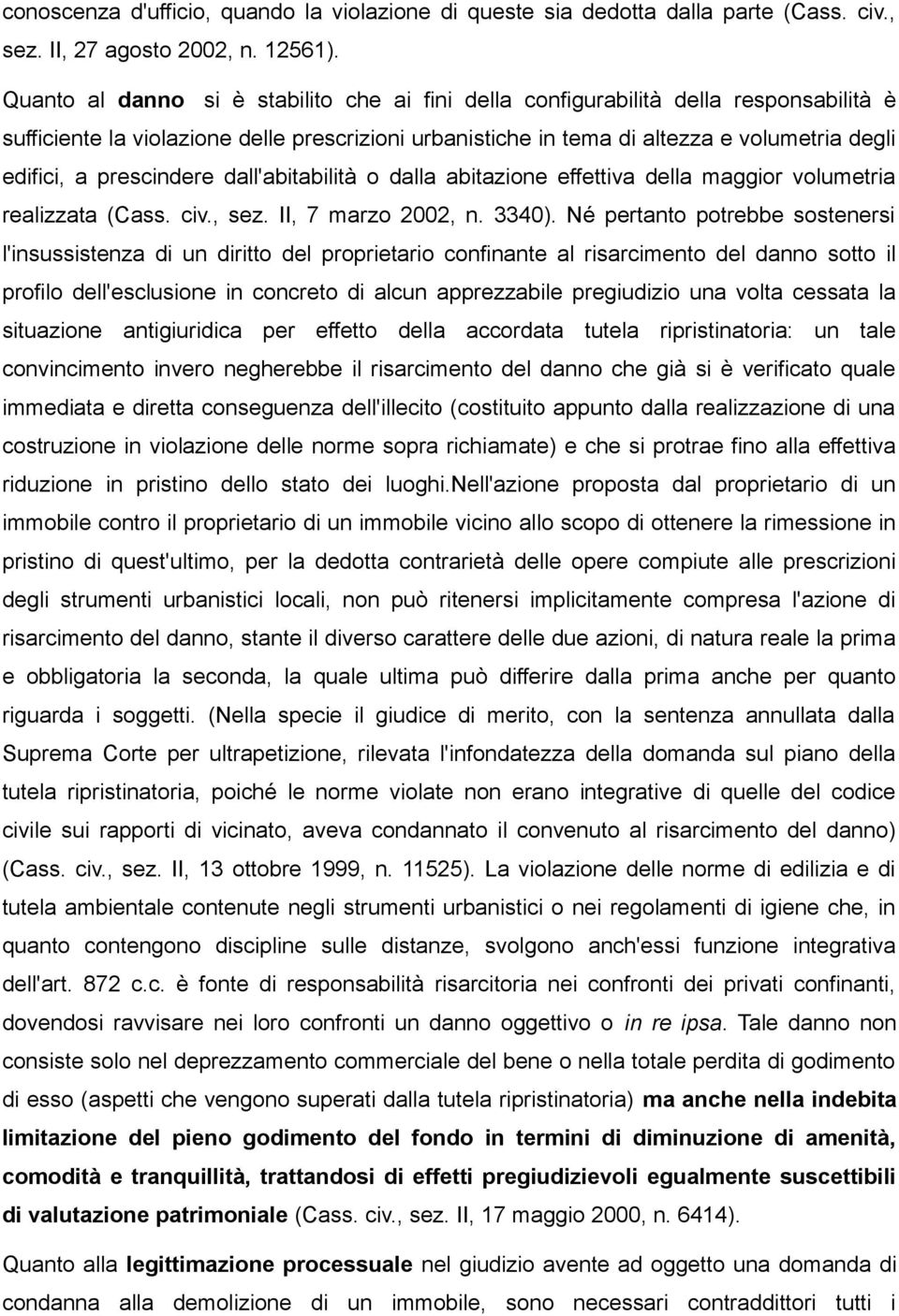 conoscenza d'ufficio, quando la violazione di queste sia dedotta dalla parte (Cass. civ., sez. II, 27 agosto 2002, n. 12561).

Quanto al danno si è stabilito che ai fini della configurabilità della responsabilità è sufficiente la violazione delle prescrizioni urbanistiche in tema di altezza e volumetria degli edifici, a prescindere dall'abitabilità o dalla abitazione effettiva della maggior volumetria realizzata (Cass. civ., sez. II, 7 marzo 2002, n. 3340). Né pertanto potrebbe sostenersi l'insussistenza di un diritto del proprietario confinante al risarcimento del danno sotto il profilo dell'esclusione in concreto di alcun apprezzabile pregiudizio una volta cessata la situazione antigiuridica per effetto della accordata tutela ripristinatoria: un tale convincimento invero negherebbe il risarcimento del danno che già si è verificato quale immediata e diretta conseguenza dell'illecito (costituito appunto dalla realizzazione di una costruzione in violazione delle norme sopra richiamate) e che si protrae fino alla effettiva riduzione in pristino dello stato dei luoghi.Nell'azione proposta dal proprietario di un immobile contro il proprietario di un immobile vicino allo scopo di ottenere la rimessione in pristino di quest'ultimo, per la dedotta contrarietà delle opere compiute alle prescrizioni degli strumenti urbanistici locali, non può ritenersi implicitamente compresa l'azione di risarcimento del danno, stante il diverso carattere delle due azioni, di natura reale la prima e obbligatoria la seconda, la quale ultima può differire dalla prima anche per quanto riguarda i soggetti. (Nella specie il giudice di merito, con la sentenza annullata dalla Suprema Corte per ultrapetizione, rilevata l'infondatezza della domanda sul piano della tutela ripristinatoria, poiché le norme violate non erano integrative di quelle del codice civile sui rapporti di vicinato, aveva condannato il convenuto al risarcimento del danno) (Cass. civ., sez. II, 13 ottobre 1999, n. 11525). La violazione delle norme di edilizia e di tutela ambientale contenute negli strumenti urbanistici o nei regolamenti di igiene che, in quanto contengono discipline sulle distanze, svolgono anch'essi funzione integrativa dell'art. 872 c.c. è fonte di responsabilità risarcitoria nei confronti dei privati confinanti, dovendosi ravvisare nei loro confronti un danno oggettivo o in re ipsa. Tale danno non consiste solo nel deprezzamento commerciale del bene o nella totale perdita di godimento di esso (aspetti che vengono superati dalla tutela ripristinatoria) ma anche nella indebita limitazione del pieno godimento del fondo in termini di diminuzione di amenità, comodità e tranquillità, trattandosi di effetti pregiudizievoli egualmente suscettibili di valutazione patrimoniale (Cass. civ., sez. II, 17 maggio 2000, n. 6414).

Quanto alla legittimazione processuale nel giudizio avente ad oggetto una domanda di condanna alla demolizione di un immobile, sono necessari contraddittori tutti i